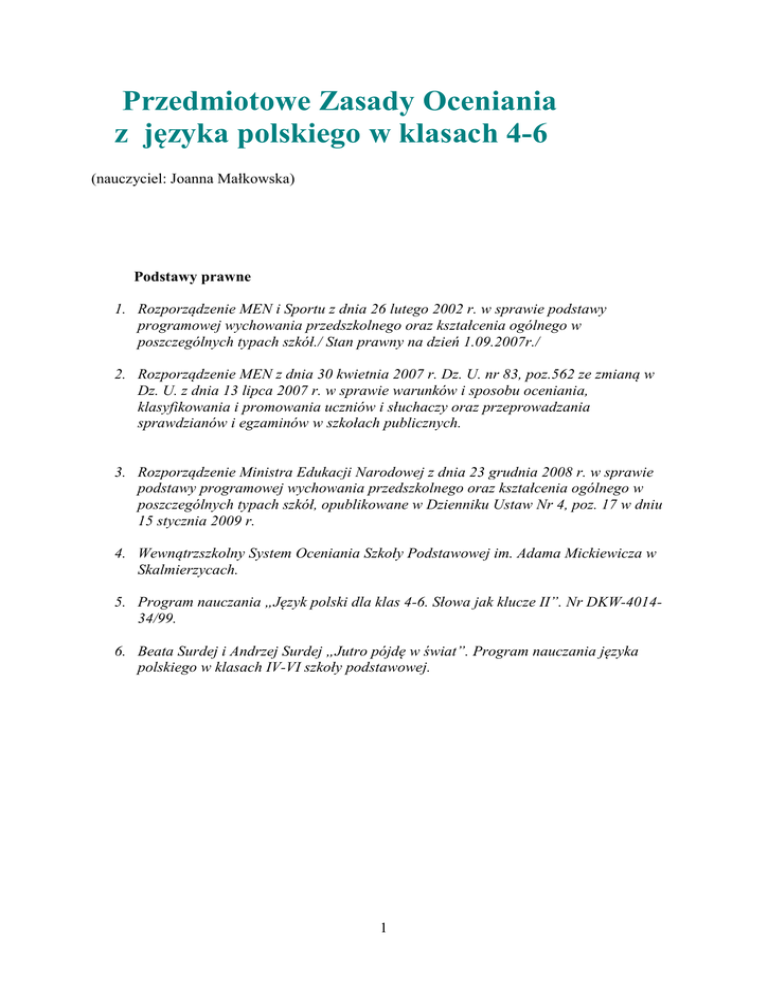 Przedmiotowe Zasady Oceniania
z języka polskiego w klasach 4-6

(nauczyciel: Joanna Małkowska)

Podstawy prawne

1. Rozporządzenie MEN i Sportu z dnia 26 lutego 2002 r. w sprawie podstawy programowej wychowania przedszkolnego oraz kształcenia ogólnego w poszczególnych typach szkół./ Stan prawny na dzień 1.09.2007r./

2. Rozporządzenie MEN z dnia 30 kwietnia 2007 r. Dz. U. nr 83, poz.562 ze zmianą w Dz. U. z dnia 13 lipca 2007 r. w sprawie warunków i sposobu oceniania, klasyfikowania i promowania uczniów i słuchaczy oraz przeprowadzania sprawdzianów i egzaminów w szkołach publicznych.

3. Rozporządzenie Ministra Edukacji Narodowej z dnia 23 grudnia 2008 r. w sprawie podstawy programowej wychowania przedszkolnego oraz kształcenia ogólnego w poszczególnych typach szkół, opublikowane w Dzienniku Ustaw Nr 4, poz. 17 w dniu 15 stycznia 2009 r.

4. Wewnątrzszkolny System Oceniania Szkoły Podstawowej im. Adama Mickiewicza w Skalmierzycach.

5. Program nauczania „Język polski dla klas 4-6. Słowa jak klucze II”. Nr DKW-4014-34/99.

6. Beata Surdej i Andrzej Surdej „Jutro pójdę w świat”. Program nauczania języka polskiego w klasach IV-VI szkoły podstawowej.

1